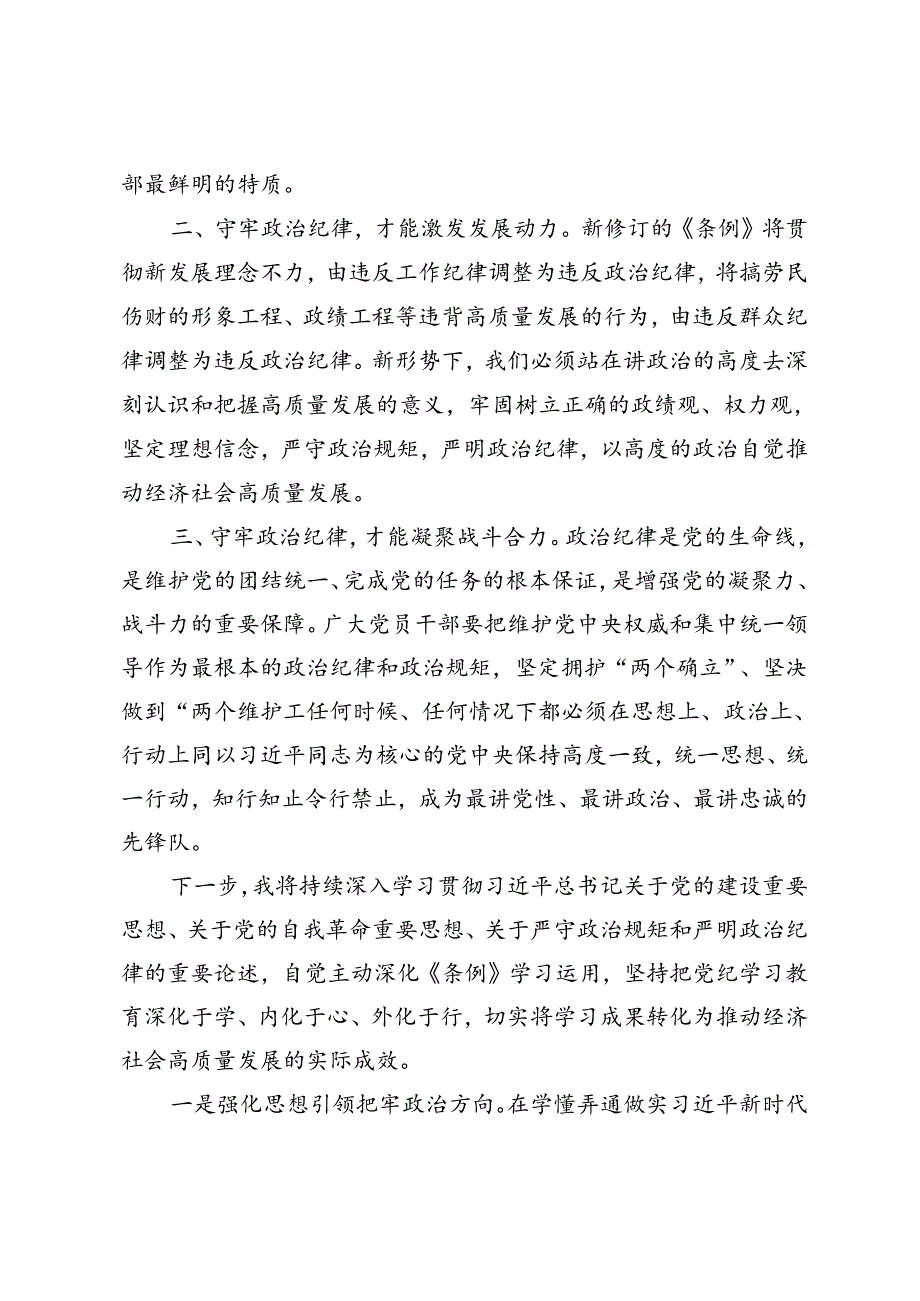 部最鲜明的特质。

二、守牢政治纪律，才能激发发展动力。新修订的《条例》将贯彻新发展理念不力，由违反工作纪律调整为违反政治纪律，将搞劳民伤财的形象工程、政绩工程等违背高质量发展的行为，由违反群众纪律调整为违反政治纪律。新形势下，我们必须站在讲政治的高度去深刻认识和把握高质量发展的意义，牢固树立正确的政绩观、权力观，坚定理想信念，严守政治规矩，严明政治纪律，以高度的政治自觉推动经济社会高质量发展。

三、守牢政治纪律，才能凝聚战斗合力。政治纪律是党的生命线，是维护党的团结统一、完成党的任务的根本保证，是增强党的凝聚力、战斗力的重要保障。广大党员干部要把维护党中央权威和集中统一领导作为最根本的政治纪律和政治规矩，坚定拥护“两个确立”、坚决做到“两个维护工任何时候、任何情况下都必须在思想上、政治上、行动上同以习近平同志为核心的党中央保持高度一致，统一思想、统一行动，知行知止令行禁止，成为最讲党性、最讲政治、最讲忠诚的先锋队。

下一步，我将持续深入学习贯彻习近平总书记关于党的建设重要思想、关于党的自我革命重要思想、关于严守政治规矩和严明政治纪律的重要论述，自觉主动深化《条例》学习运用，坚持把党纪学习教育深化于学、内化于心、外化于行，切实将学习成果转化为推动经济社会高质量发展的实际成效。

一是强化思想引领把牢政治方向。在学懂弄通做实习近平新时代